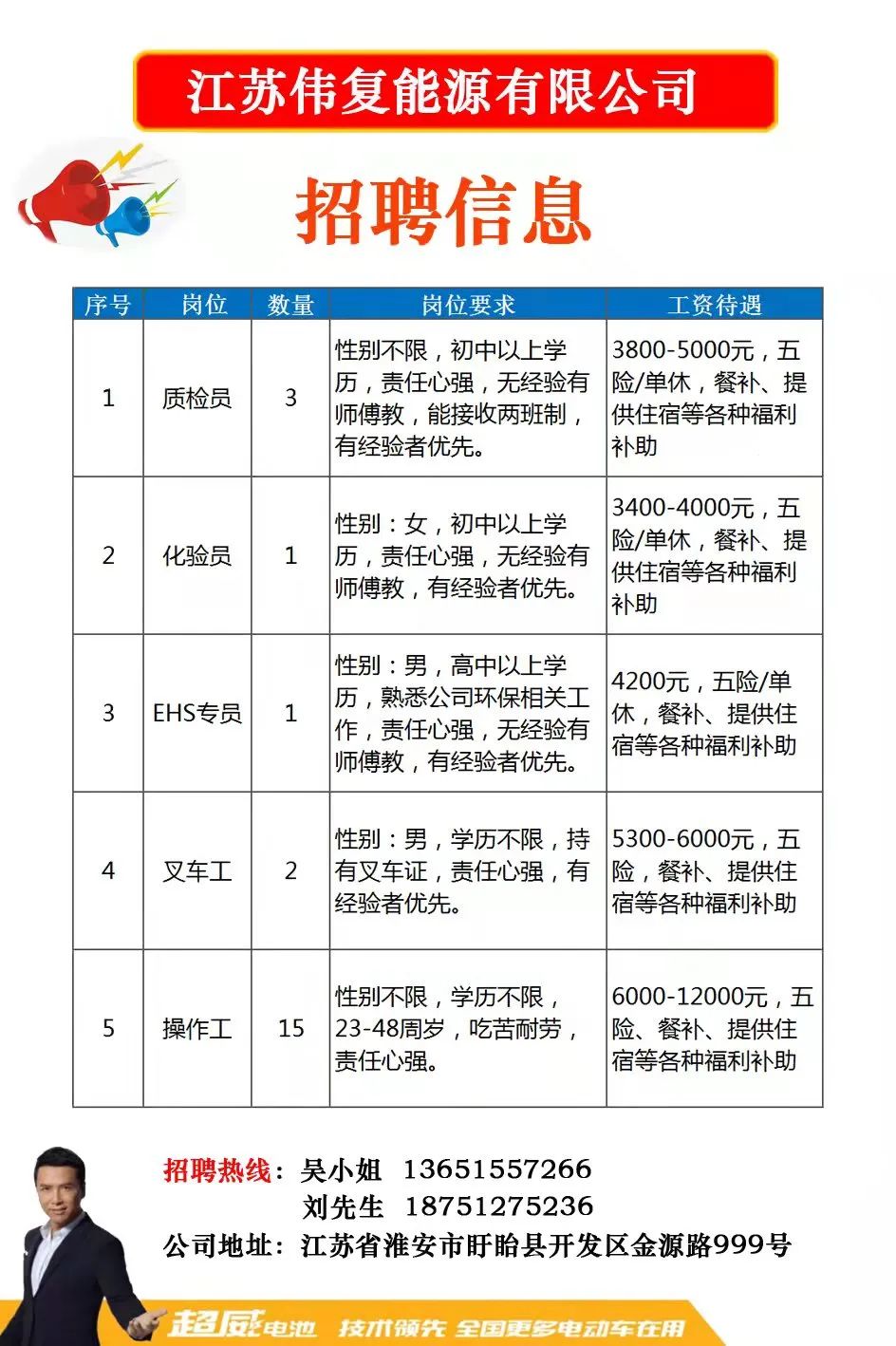 江苏伟复能源有限公司

招聘信息

| 序号 | 岗位 | 数量 | 岗位要求 | 工资待遇 |
|---|---|---|---|---|
| 1 | 质检员 | 3 | 性别不限，初中以上学历，责任心强，无经验有师傅教，能接收两班制，有经验者优先。 | 3800-5000元，五险/单休，餐补、提供住宿等各种福利补助 |
| 2 | 化验员 | 1 | 性别：女，初中以上学历，责任心强，无经验有师傅教，有经验者优先。 | 3400-4000元，五险/单休，餐补、提供住宿等各种福利补助 |
| 3 | EHS专员 | 1 | 性别：男，高中以上学历，熟悉公司环保相关工作，责任心强，无经验有师傅教，有经验者优先。 | 4200元，五险/单休，餐补、提供住宿等各种福利补助 |
| 4 | 叉车工 | 2 | 性别：男，学历不限，持有叉车证，责任心强，有经验者优先。 | 5300-6000元，五险，餐补、提供住宿等各种福利补助 |
| 5 | 操作工 | 15 | 性别不限，学历不限，23-48周岁，吃苦耐劳，责任心强。 | 6000-12000元，五险、餐补、提供住宿等各种福利补助 |

招聘热线：吴小姐 13651557266
刘先生 18751275236
公司地址：江苏省淮安市盱眙县开发区金源路999号

超威电池 技术领先 全国更多电动车在用